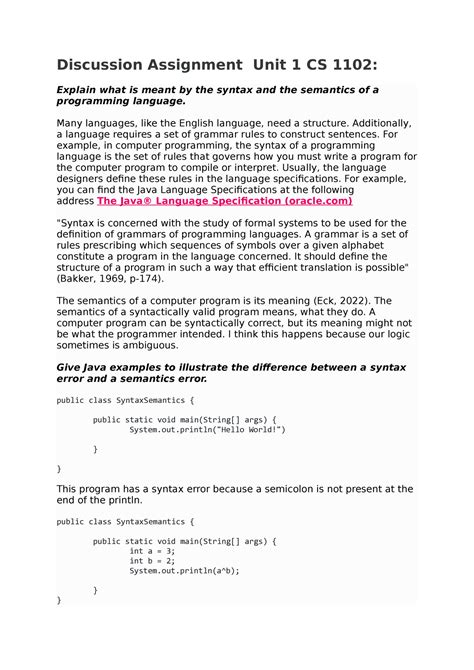 Discussion Assignment  Unit 1 CS 1102:

Explain what is meant by the syntax and the semantics of a programming language.

Many languages, like the English language, need a structure. Additionally, a language requires a set of grammar rules to construct sentences. For example, in computer programming, the syntax of a programming language is the set of rules that governs how you must write a program for the computer program to compile or interpret. Usually, the language designers define these rules in the language specifications. For example, you can find the Java Language Specifications at the following address The Java® Language Specification (oracle.com)

"Syntax is concerned with the study of formal systems to be used for the definition of grammars of programming languages. A grammar is a set of rules prescribing which sequences of symbols over a given alphabet constitute a program in the language concerned. It should define the structure of a program in such a way that efficient translation is possible" (Bakker, 1969, p-174).

The semantics of a computer program is its meaning (Eck, 2022). The semantics of a syntactically valid program means, what they do. A computer program can be syntactically correct, but its meaning might not be what the programmer intended. I think this happens because our logic sometimes is ambiguous.

Give Java examples to illustrate the difference between a syntax error and a semantics error.

public class SyntaxSemantics {

        public static void main(String[] args) {
                System.out.println("Hello World!")

        }

}

This program has a syntax error because a semicolon is not present at the end of the println.

public class SyntaxSemantics {

        public static void main(String[] args) {
                int a = 3;
                int b = 2;
                System.out.println(a^b);

        }
}